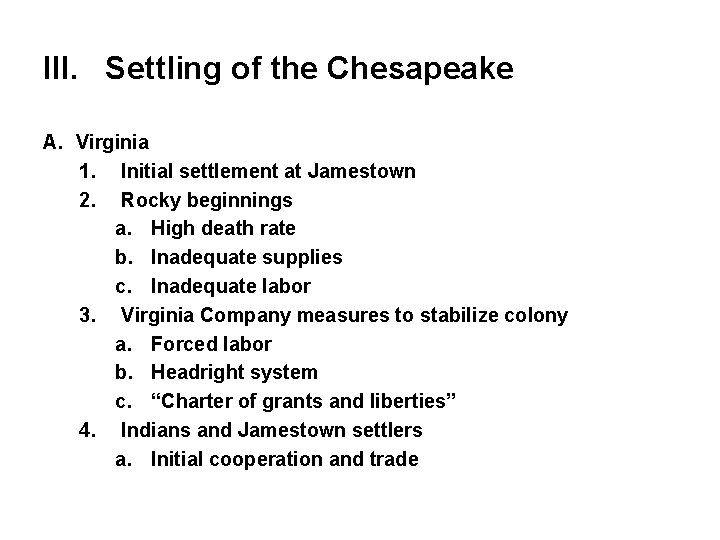 III. Settling of the Chesapeake

A. Virginia
1. Initial settlement at Jamestown
2. Rocky beginnings
a. High death rate
b. Inadequate supplies
c. Inadequate labor
3. Virginia Company measures to stabilize colony
a. Forced labor
b. Headright system
c. “Charter of grants and liberties”
4. Indians and Jamestown settlers
a. Initial cooperation and trade